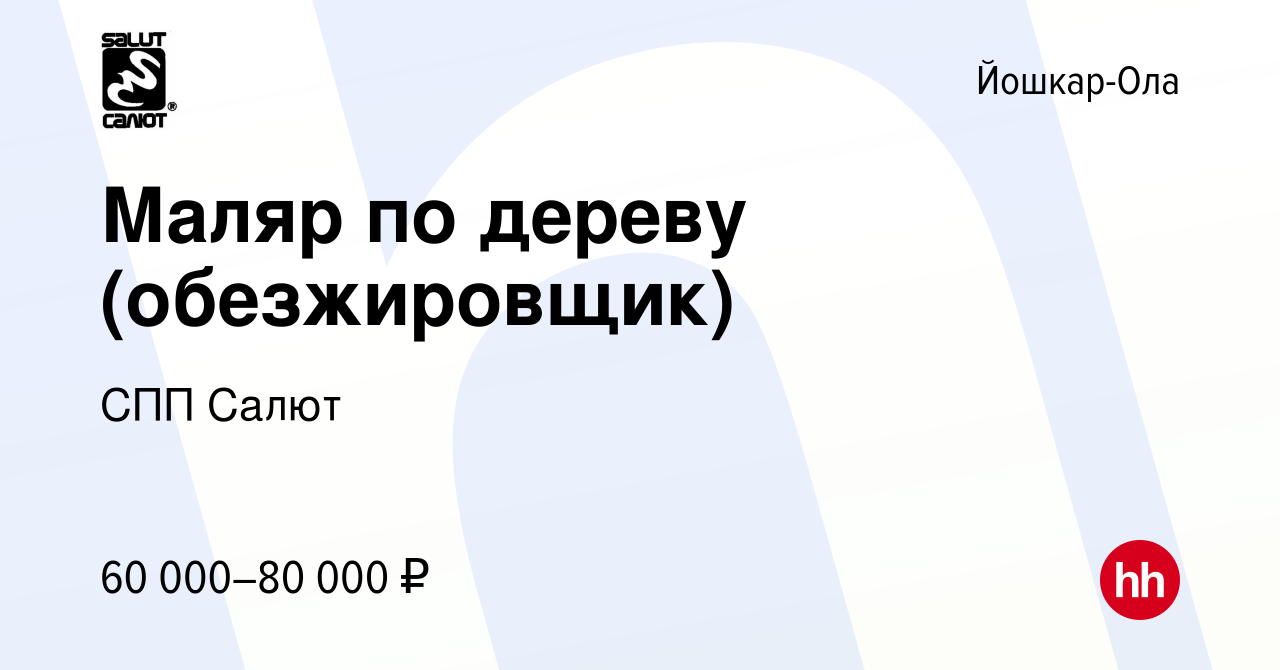 SALUT
САЛЮТ

Йошкар-Ола

Маляр по дереву (обезжировщик)

СПП Салют

60 000–80 000 ₽

hh